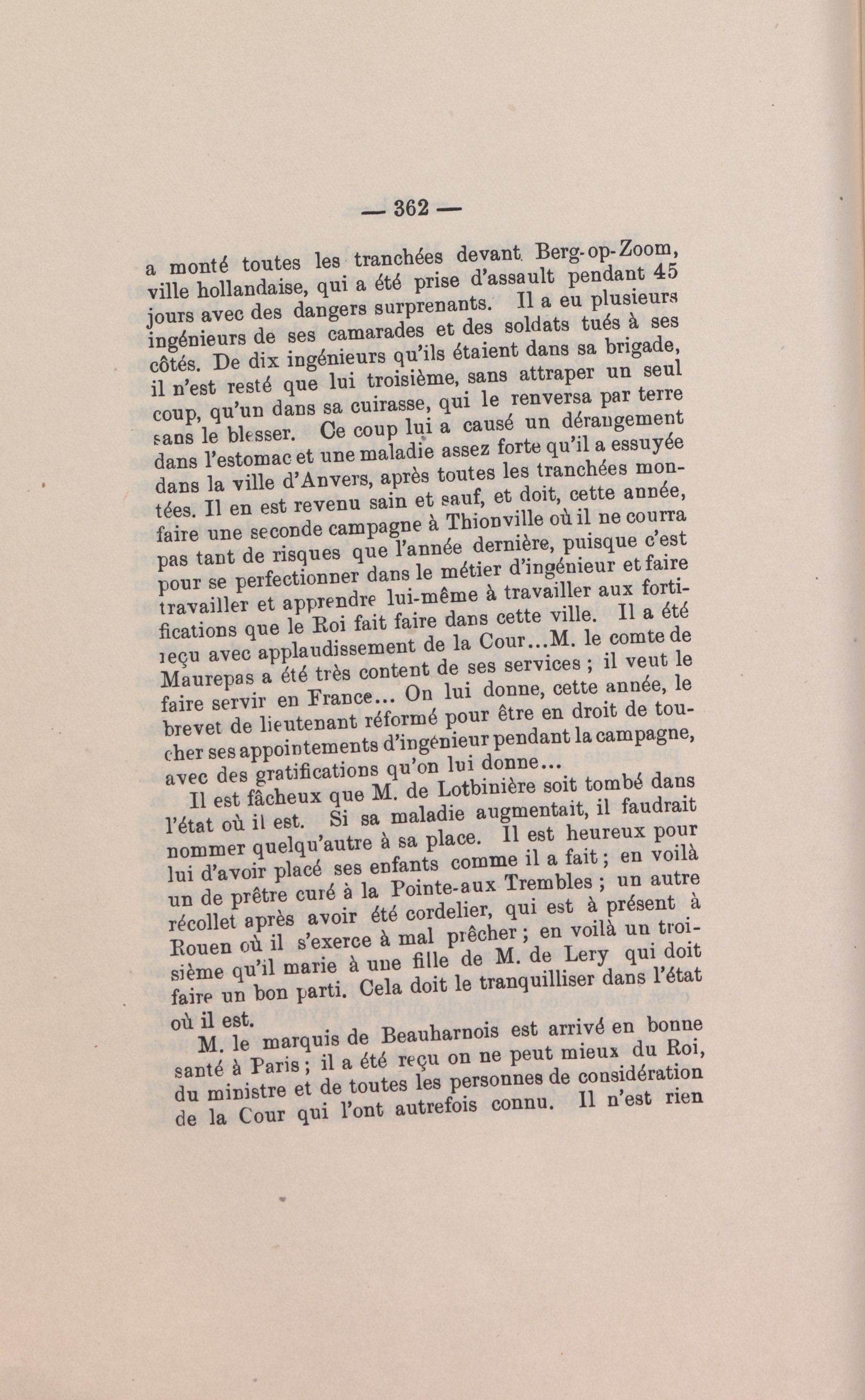 — 362 —

a monté toutes les tranchées devant Berg-op-Zoom, ville hollandaise, qui a été prise d'assault pendant 45 jours avec des dangers surprenants. Il a eu plusieurs ingénieurs de ses camarades et des soldats tués à ses côtés. De dix ingénieurs qu'ils étaient dans sa brigade, il n'est resté que lui troisième, sans attraper un seul coup, qu'un dans sa cuirasse, qui le renversa par terre sans le blesser. Ce coup lui a causé un dérangement dans l'estomac et une maladie assez forte qu'il a essuyée dans la ville d'Anvers, après toutes les tranchées montées. Il en est revenu sain et sauf, et doit, cette année, faire une seconde campagne à Thionville où il ne courra pas tant de risques que l'année dernière, puisque c'est pour se perfectionner dans le métier d'ingénieur et faire travailler et apprendre lui-même à travailler aux fortifications que le Roi fait faire dans cette ville. Il a été reçu avec applaudissement de la Cour...M. le comte de Maurepas a été très content de ses services ; il veut le faire servir en France... On lui donne, cette année, le brevet de lieutenant réformé pour être en droit de toucher ses appointements d'ingénieur pendant la campagne, avec des gratifications qu'on lui donne...

Il est fâcheux que M. de Lotbinière soit tombé dans l'état où il est. Si sa maladie augmentait, il faudrait nommer quelqu'autre à sa place. Il est heureux pour lui d'avoir placé ses enfants comme il a fait ; en voilà un de prêtre curé à la Pointe-aux Trembles ; un autre récollet après avoir été cordelier, qui est à présent à Rouen où il s'exerce à mal prêcher ; en voilà un troisième qu'il marie à une fille de M. de Lery qui doit faire un bon parti. Cela doit le tranquilliser dans l'état où il est.

M. le marquis de Beauharnois est arrivé en bonne santé à Paris ; il a été reçu on ne peut mieux du Roi, du ministre et de toutes les personnes de considération de la Cour qui l'ont autrefois connu. Il n'est rien